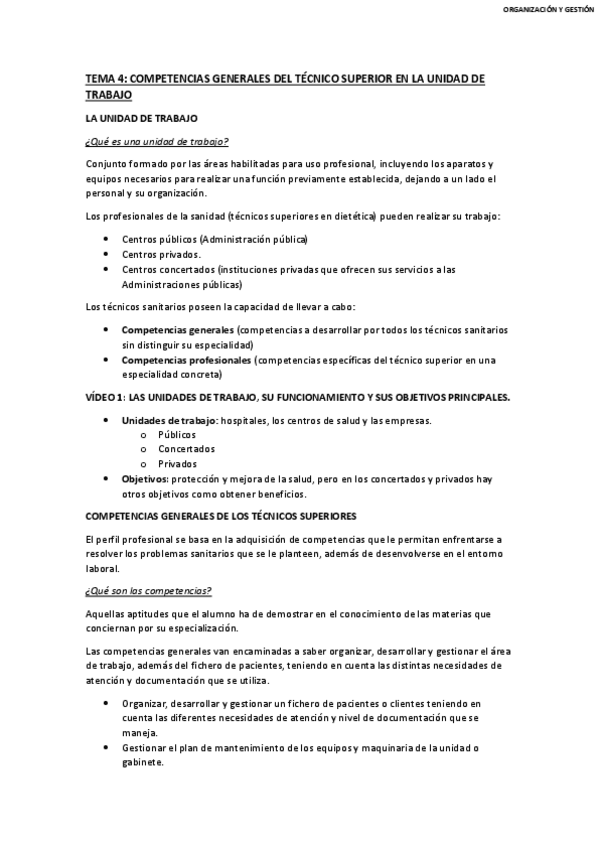 ORGANIZACIÓN Y GESTIÓN

TEMA 4: COMPETENCIAS GENERALES DEL TÉCNICO SUPERIOR EN LA UNIDAD DE TRABAJO

LA UNIDAD DE TRABAJO

¿Qué es una unidad de trabajo?

Conjunto formado por las áreas habilitadas para uso profesional, incluyendo los aparatos y equipos necesarios para realizar una función previamente establecida, dejando a un lado el personal y su organización.

Los profesionales de la sanidad (técnicos superiores en dietética) pueden realizar su trabajo:

- Centros públicos (Administración pública)
- Centros privados.
- Centros concertados (instituciones privadas que ofrecen sus servicios a las Administraciones públicas)

Los técnicos sanitarios poseen la capacidad de llevar a cabo:

- Competencias generales (competencias a desarrollar por todos los técnicos sanitarios sin distinguir su especialidad)
- Competencias profesionales (competencias específicas del técnico superior en una especialidad concreta)

VÍDEO 1: LAS UNIDADES DE TRABAJO, SU FUNCIONAMIENTO Y SUS OBJETIVOS PRINCIPALES.

- Unidades de trabajo: hospitales, los centros de salud y las empresas.
  o Públicos
  o Concertados
  o Privados
- Objetivos: protección y mejora de la salud, pero en los concertados y privados hay otros objetivos como obtener beneficios.

COMPETENCIAS GENERALES DE LOS TÉCNICOS SUPERIORES

El perfil profesional se basa en la adquisición de competencias que le permitan enfrentarse a resolver los problemas sanitarios que se le planteen, además de desenvolverse en el entorno laboral.

¿Qué son las competencias?

Aquellas aptitudes que el alumno ha de demostrar en el conocimiento de las materias que conciernan por su especialización.

Las competencias generales van encaminadas a saber organizar, desarrollar y gestionar el área de trabajo, además del fichero de pacientes, teniendo en cuenta las distintas necesidades de atención y documentación que se utiliza.

- Organizar, desarrollar y gestionar un fichero de pacientes o clientes teniendo en cuenta las diferentes necesidades de atención y nivel de documentación que se maneja.
- Gestionar el plan de mantenimiento de los equipos y maquinaria de la unidad o gabinete.